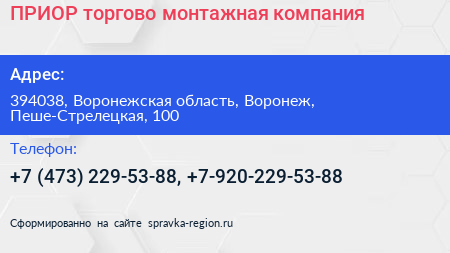 ПРИОР торгово монтажная компания

Адрес:

394038, Воронежская область, Воронеж, Пеше-Стрелецкая, 100

Телефон:

+7 (473) 229-53-88, +7-920-229-53-88

Сформированно на сайте spravka-region.ru